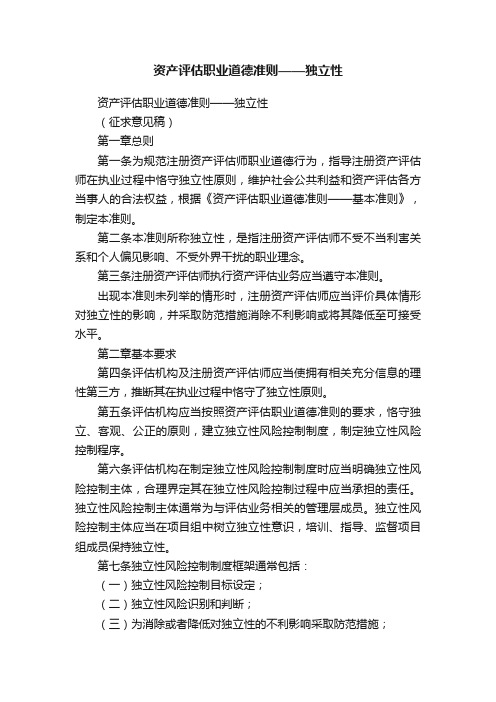 资产评估职业道德准则——独立性

资产评估职业道德准则——独立性

（征求意见稿）

第一章总则

第一条为规范注册资产评估师职业道德行为，指导注册资产评估师在执业过程中恪守独立性原则，维护社会公共利益和资产评估各方当事人的合法权益，根据《资产评估职业道德准则——基本准则》，制定本准则。

第二条本准则所称独立性，是指注册资产评估师不受不当利害关系和个人偏见影响、不受外界干扰的职业理念。

第三条注册资产评估师执行资产评估业务应当遵守本准则。

出现本准则未列举的情形时，注册资产评估师应当评价具体情形对独立性的影响，并采取防范措施消除不利影响或将其降低至可接受水平。

第二章基本要求

第四条评估机构及注册资产评估师应当使拥有相关充分信息的理性第三方，推断其在执业过程中恪守了独立性原则。

第五条评估机构应当按照资产评估职业道德准则的要求，恪守独立、客观、公正的原则，建立独立性风险控制制度，制定独立性风险控制程序。

第六条评估机构在制定独立性风险控制制度时应当明确独立性风险控制主体，合理界定其在独立性风险控制过程中应当承担的责任。独立性风险控制主体通常为与评估业务相关的管理层成员。独立性风险控制主体应当在项目组中树立独立性意识，培训、指导、监督项目组成员保持独立性。

第七条独立性风险控制制度框架通常包括：

（一）独立性风险控制目标设定；

（二）独立性风险识别和判断；

（三）为消除或者降低对独立性的不利影响采取防范措施；